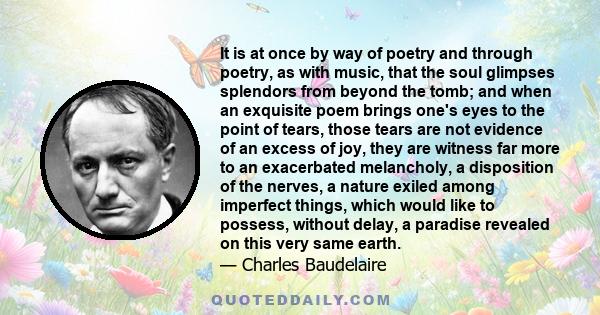 It is at once by way of poetry and through poetry, as with music, that the soul glimpses splendors from beyond the tomb; and when an exquisite poem brings one's eyes to the point of tears, those tears are not evidence of an excess of joy, they are witness far more to an exacerbated melancholy, a disposition of the nerves, a nature exiled among imperfect things, which would like to possess, without delay, a paradise revealed on this very same earth.
— Charles Baudelaire

QUOTEDDAILY.COM